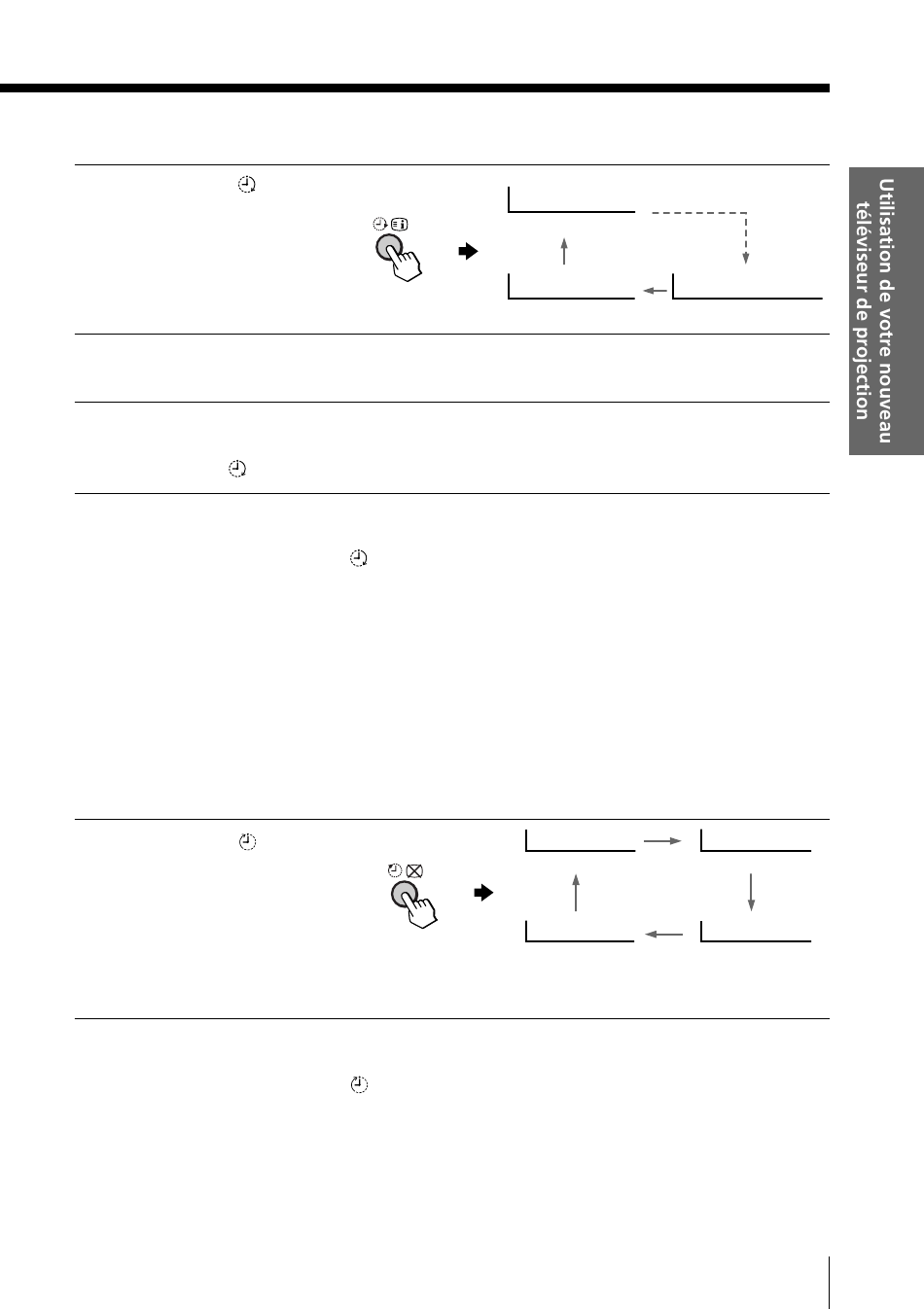 Utilisation de votre nouveau téléviseur de projection